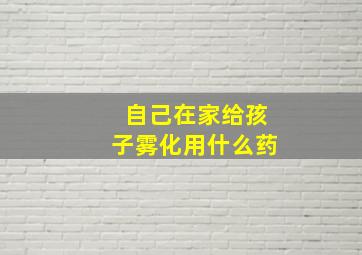 自己在家给孩子雾化用什么药